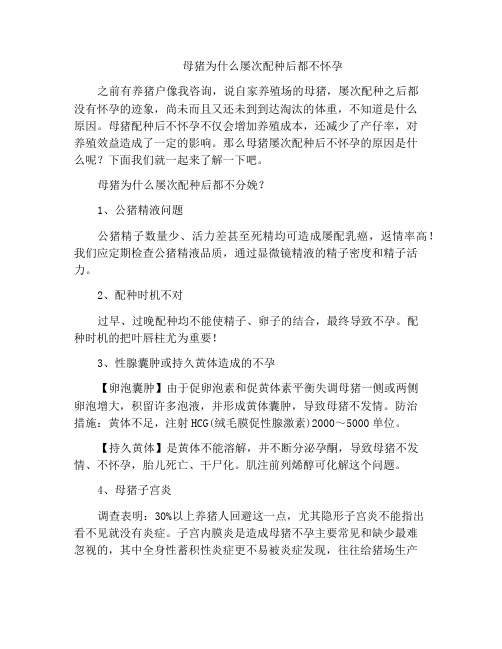 母猪为什么屡次配种后都不怀孕

之前有养猪户像我咨询，说自家养殖场的母猪，屡次配种之后都没有怀孕的迹象，尚未而且又还未到到达淘汰的体重，不知道是什么原因。母猪配种后不怀孕不仅会增加养殖成本，还减少了产仔率，对养殖效益造成了一定的影响。那么母猪屡次配种后不怀孕的原因是什么呢？下面我们就一起来了解一下吧。

母猪为什么屡次配种后都不分娩？

1、公猪精液问题

公猪精子数量少、活力差甚至死精均可造成屡配乳癌，返情率高！我们应定期检查公猪精液品质，通过显微镜精液的精子密度和精子活力。

2、配种时机不对

过早、过晚配种均不能使精子、卵子的结合，最终导致不孕。配种时机的把叶唇柱尤为重要！

3、性腺囊肿或持久黄体造成的不孕

【卵泡囊肿】由于促卵泡素和促黄体素平衡失调母猪一侧或两侧卵泡增大，积留许多泡液，并形成黄体囊肿，导致母猪不发情。防治措施：黄体不足，注射HCG(绒毛膜促性腺激素)2000～5000单位。

【持久黄体】是黄体不能溶解，并不断分泌孕酮，导致母猪不发情、不怀孕，胎儿死亡、干尸化。肌注前列烯醇可化解这个问题。

4、母猪子宫炎

调查表明：30%以上养猪人回避这一点，尤其隐形子宫炎不能指出看不见就没有炎症。子宫内膜炎是造成母猪不孕主要常见和缺少最难忽视的，其中全身性蓄积性炎症更不易被炎症发现，往往给猪场生产